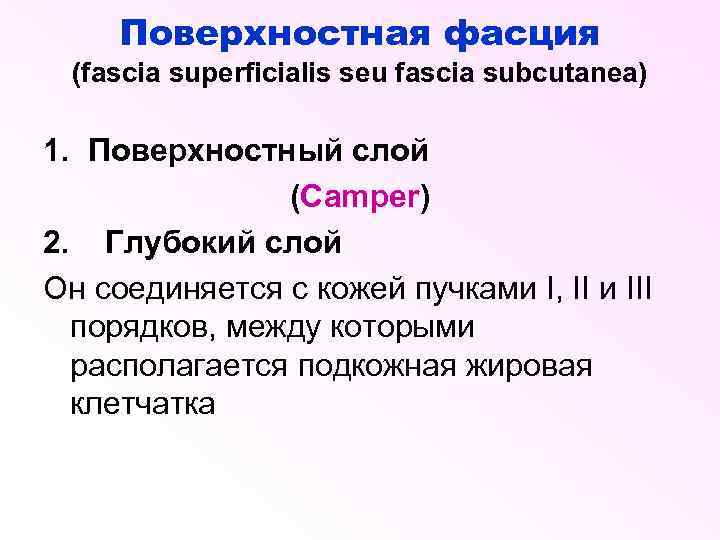 Поверхностная фасция
(fascia superficialis seu fascia subcutanea)

1. Поверхностный слой
(Camper)

2. Глубокий слой

Он соединяется с кожей пучками I, II и III порядков, между которыми располагается подкожная жировая клетчатка